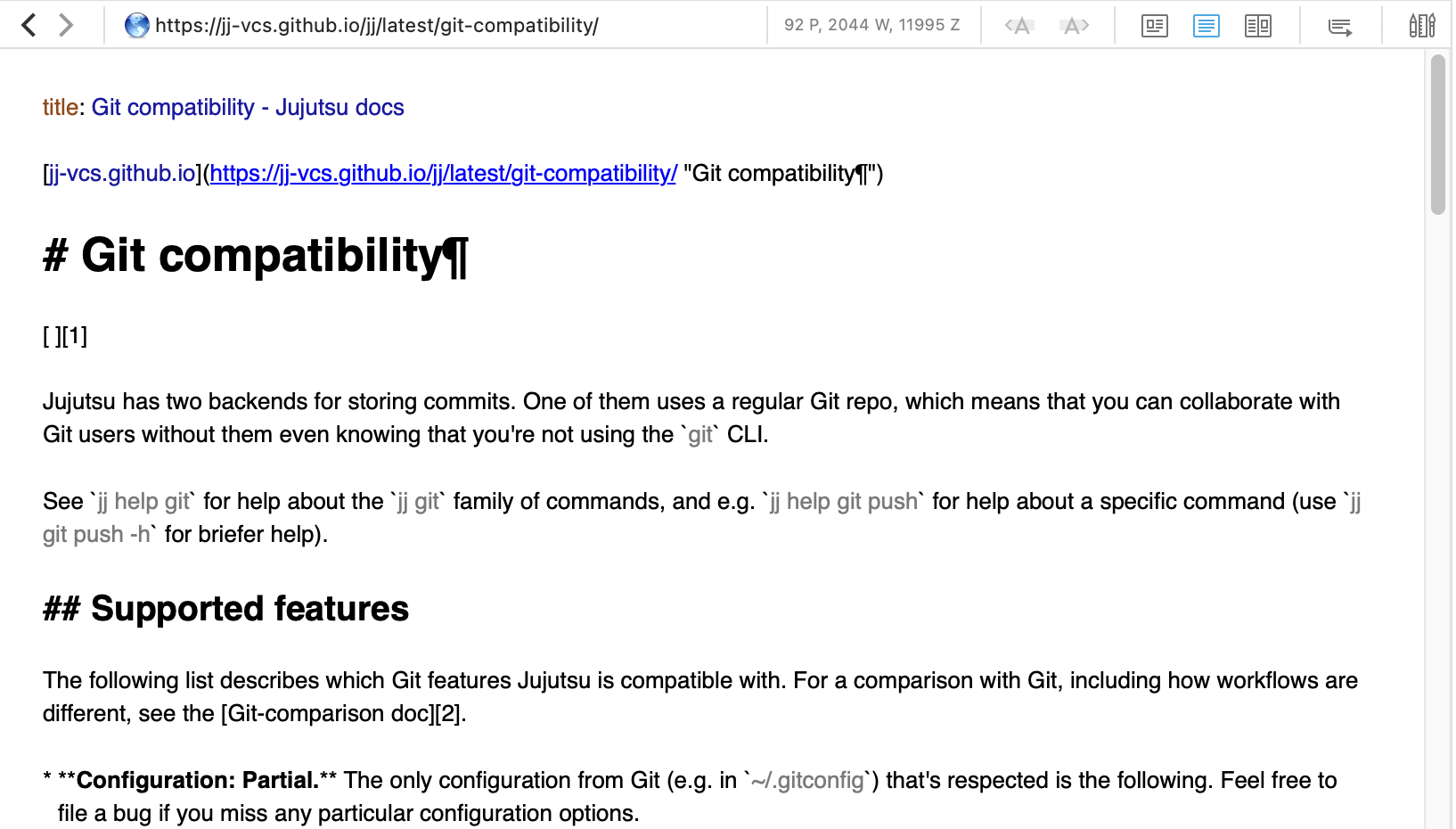 https://jj-vcs.github.io/jj/latest/git-compatibility/

92 P, 2044 W, 11995 Z

title: Git compatibility - Jujutsu docs

[jj-vcs.github.io](https://jj-vcs.github.io/jj/latest/git-compatibility/ "Git compatibility¶")

# Git compatibility¶

[ ][1]

Jujutsu has two backends for storing commits. One of them uses a regular Git repo, which means that you can collaborate with Git users without them even knowing that you're not using the `git` CLI.

See `jj help git` for help about the `jj git` family of commands, and e.g. `jj help git push` for help about a specific command (use `jj git push -h` for briefer help).

## Supported features

The following list describes which Git features Jujutsu is compatible with. For a comparison with Git, including how workflows are different, see the [Git-comparison doc][2].

* **Configuration: Partial.** The only configuration from Git (e.g. in `~/.gitconfig`) that's respected is the following. Feel free to file a bug if you miss any particular configuration options.